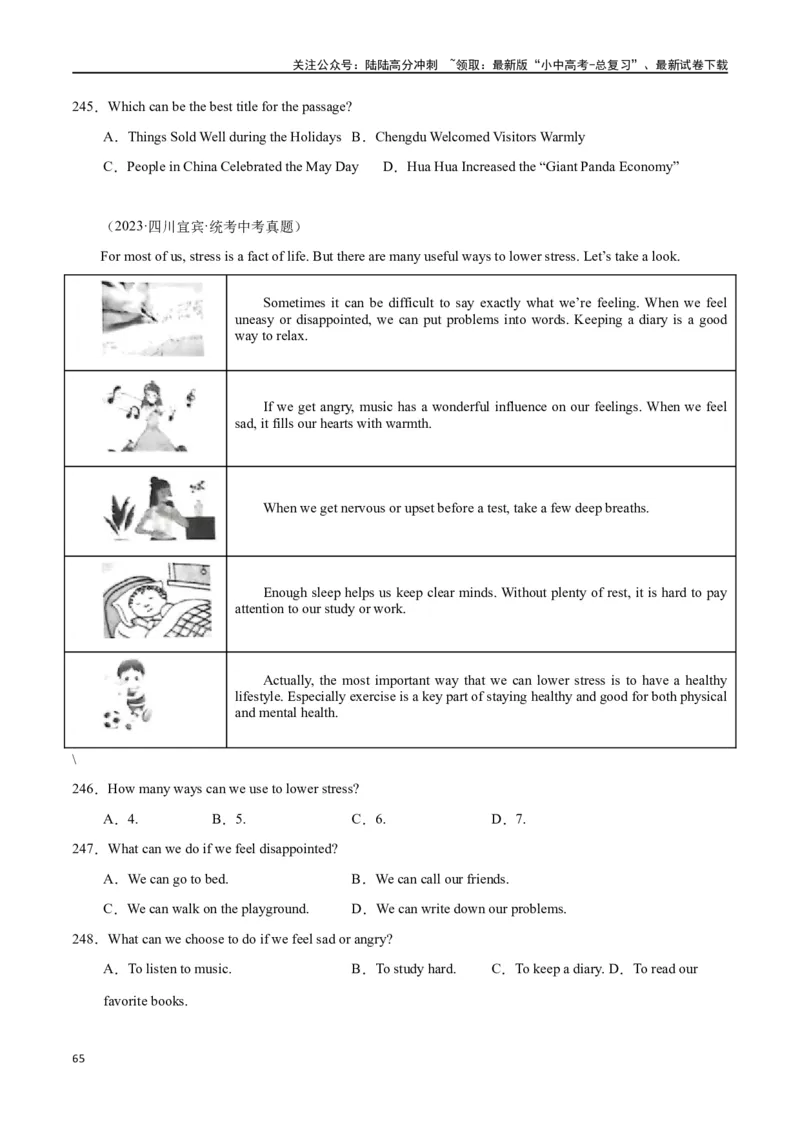 关注公众号：陆陆高分冲刺 ~领取：最新版“小中高考-总复习”、最新试卷下载

245．Which can be the best title for the passage?

A．Things Sold Well during the Holidays B．Chengdu Welcomed Visitors Warmly

C．People in China Celebrated the May Day D．Hua Hua Increased the “Giant Panda Economy”

（2023·四川宜宾·统考中考真题）

For most of us, stress is a fact of life. But there are many useful ways to lower stress. Let’s take a look.

| | |
|---|---|
| | Sometimes it can be difficult to say exactly what we’re feeling. When we feel uneasy or disappointed, we can put problems into words. Keeping a diary is a good way to relax. |
| | If we get angry, music has a wonderful influence on our feelings. When we feel sad, it fills our hearts with warmth. |
| | When we get nervous or upset before a test, take a few deep breaths. |
| | Enough sleep helps us keep clear minds. Without plenty of rest, it is hard to pay attention to our study or work. |
| | Actually, the most important way that we can lower stress is to have a healthy lifestyle. Especially exercise is a key part of staying healthy and good for both physical and mental health. |

\

246．How many ways can we use to lower stress?

A．4. B．5. C．6. D．7.

247．What can we do if we feel disappointed?

A．We can go to bed. B．We can call our friends.

C．We can walk on the playground. D．We can write down our problems.

248．What can we choose to do if we feel sad or angry?

A．To listen to music. B．To study hard. C．To keep a diary. D．To read our favorite books.

65